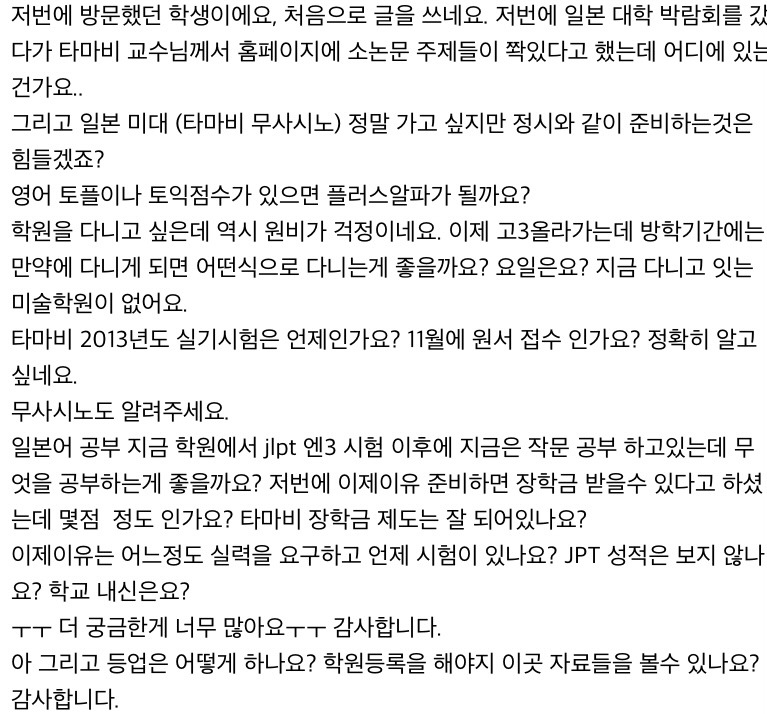 저번에 방문했던 학생이에요, 처음으로 글을 쓰네요. 저번에 일본 대학 박람회를 갔다가 타마비 교수님께서 홈페이지에 소논문 주제들이 쫙있다고 했는데 어디에 있는건가요..
그리고 일본 미대 (타마비 무사시노) 정말 가고 싶지만 정시와 같이 준비하는것은 힘들겠죠?
영어 토플이나 토익점수가 있으면 플러스알파가 될까요?
학원을 다니고 싶은데 역시 원비가 걱정이네요. 이제 고3올라가는데 방학기간에는 만약에 다니게 되면 어떤식으로 다니는게 좋을까요? 요일은요? 지금 다니고 잇는 미술학원이 없어요.
타마비 2013년도 실기시험은 언제인가요? 11월에 원서 접수 인가요? 정확히 알고 싶네요.
무사시노도 알려주세요.
일본어 공부 지금 학원에서 jlpt 엔3 시험 이후에 지금은 작문 공부 하고있는데 무엇을 공부하는게 좋을까요? 저번에 이제이유 준비하면 장학금 받을수 있다고 하셨는데 몇점 정도 인가요? 타마비 장학금 제도는 잘 되어있나요?
이제이유는 어느정도 실력을 요구하고 언제 시험이 있나요? JPT 성적은 보지 않나요? 학교 내신은요?
ㅜㅜ 더 궁금한게 너무 많아요ㅜㅜ 감사합니다.
아 그리고 등업은 어떻게 하나요? 학원등록을 해야지 이곳 자료들을 볼수 있나요? 감사합니다.